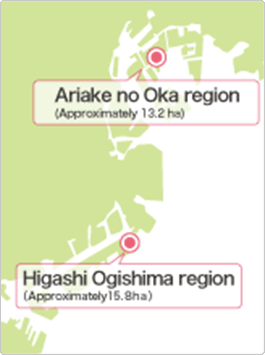 Ariake no Oka region
(Approximately 13.2 ha)

Higashi Ogishima region
(Approximately15.8ha)